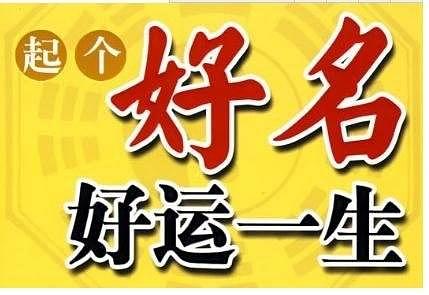 起个好名

好运一生